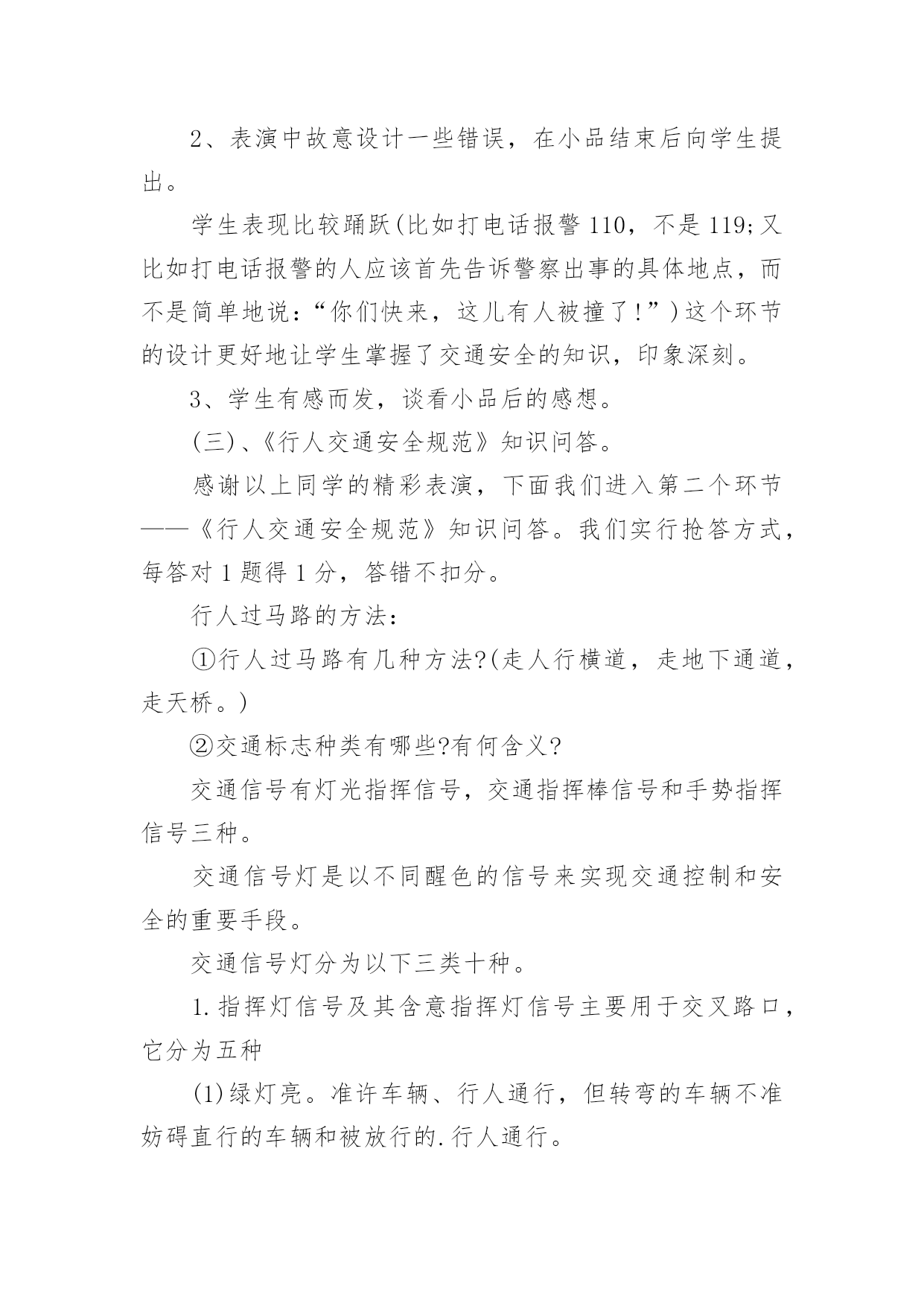 2、表演中故意设计一些错误，在小品结束后向学生提出。

学生表现比较踊跃(比如打电话报警110，不是119;又比如打电话报警的人应该首先告诉警察出事的具体地点，而不是简单地说：“你们快来，这儿有人被撞了!”)这个环节的设计更好地让学生掌握了交通安全的知识，印象深刻。

3、学生有感而发，谈看小品后的感想。

(三)、《行人交通安全规范》知识问答。

感谢以上同学的精彩表演，下面我们进入第二个环节——《行人交通安全规范》知识问答。我们实行抢答方式，每答对1题得1分，答错不扣分。

行人过马路的方法：

①行人过马路有几种方法?(走人行横道，走地下通道，走天桥。)

②交通标志种类有哪些?有何含义?

交通信号有灯光指挥信号，交通指挥棒信号和手势指挥信号三种。

交通信号灯是以不同醒色的信号来实现交通控制和安全的重要手段。

交通信号灯分为以下三类十种。

1.指挥灯信号及其含意指挥灯信号主要用于交叉路口，它分为五种

(1)绿灯亮。准许车辆、行人通行，但转弯的车辆不准妨碍直行的车辆和被放行的.行人通行。